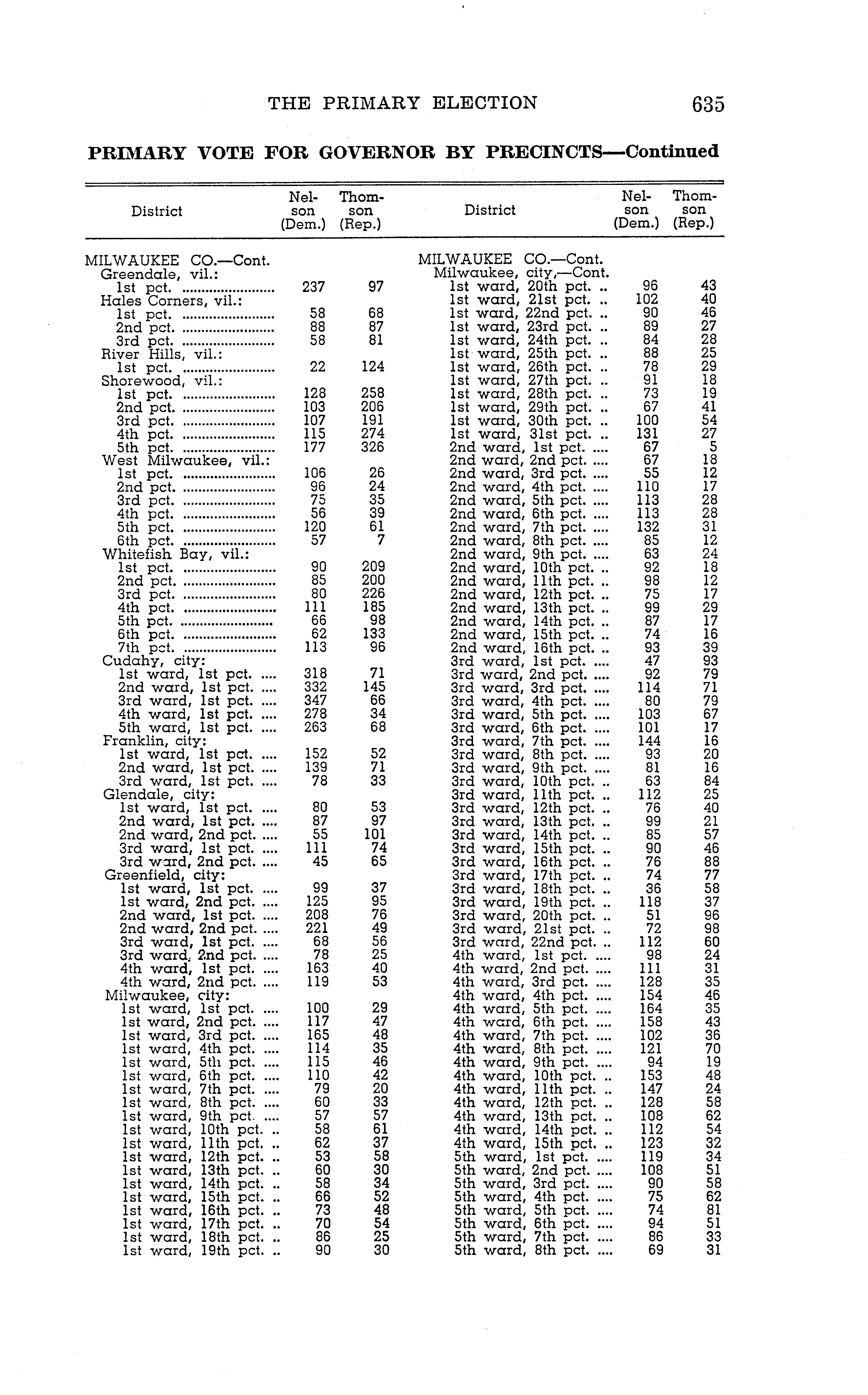 THE PRIMARY ELECTION 635

PRIMARY VOTE FOR GOVERNOR BY PRECINCTS—Continued

| District | Nelson (Dem.) | Thomson (Rep.) |
|---|---|---|
| MILWAUKEE CO.—Cont. | | |
| Greendale, vil.: | | |
| 1st pct. | 237 | 97 |
| Hales Corners, vil.: | | |
| 1st pct. | 58 | 68 |
| 2nd pct. | 88 | 87 |
| 3rd pct. | 58 | 81 |
| River Hills, vil.: | | |
| 1st pct. | 22 | 124 |
| Shorewood, vil.: | | |
| 1st pct. | 128 | 258 |
| 2nd pct. | 103 | 206 |
| 3rd pct. | 107 | 191 |
| 4th pct. | 115 | 274 |
| 5th pct. | 177 | 326 |
| West Milwaukee, vil.: | | |
| 1st pct. | 106 | 26 |
| 2nd pct. | 96 | 24 |
| 3rd pct. | 75 | 35 |
| 4th pct. | 56 | 39 |
| 5th pct. | 120 | 61 |
| 6th pct. | 57 | 7 |
| Whitefish Bay, vil.: | | |
| 1st pct. | 90 | 209 |
| 2nd pct. | 85 | 200 |
| 3rd pct. | 80 | 226 |
| 4th pct. | 111 | 185 |
| 5th pct. | 66 | 98 |
| 6th pct. | 62 | 133 |
| 7th pct. | 113 | 96 |
| Cudahy, city: | | |
| 1st ward, 1st pct. | 318 | 71 |
| 2nd ward, 1st pct. | 332 | 145 |
| 3rd ward, 1st pct. | 347 | 66 |
| 4th ward, 1st pct. | 278 | 34 |
| 5th ward, 1st pct. | 263 | 68 |
| Franklin, city: | | |
| 1st ward, 1st pct. | 152 | 52 |
| 2nd ward, 1st pct. | 139 | 71 |
| 3rd ward, 1st pct. | 78 | 33 |
| Glendale, city: | | |
| 1st ward, 1st pct. | 80 | 53 |
| 2nd ward, 1st pct. | 87 | 97 |
| 2nd ward, 2nd pct. | 55 | 101 |
| 3rd ward, 1st pct. | 111 | 74 |
| 3rd ward, 2nd pct. | 45 | 65 |
| Greenfield, city: | | |
| 1st ward, 1st pct. | 99 | 37 |
| 1st ward, 2nd pct. | 125 | 95 |
| 2nd ward, 1st pct. | 208 | 76 |
| 2nd ward, 2nd pct. | 221 | 49 |
| 3rd ward, 1st pct. | 68 | 56 |
| 3rd ward, 2nd pct. | 78 | 25 |
| 4th ward, 1st pct. | 163 | 40 |
| 4th ward, 2nd pct. | 119 | 53 |
| Milwaukee, city: | | |
| 1st ward, 1st pct. | 100 | 29 |
| 1st ward, 2nd pct. | 117 | 47 |
| 1st ward, 3rd pct. | 165 | 48 |
| 1st ward, 4th pct. | 114 | 35 |
| 1st ward, 5th pct. | 115 | 46 |
| 1st ward, 6th pct. | 110 | 42 |
| 1st ward, 7th pct. | 79 | 20 |
| 1st ward, 8th pct. | 60 | 33 |
| 1st ward, 9th pct. | 57 | 57 |
| 1st ward, 10th pct. | 58 | 61 |
| 1st ward, 11th pct. | 62 | 37 |
| 1st ward, 12th pct. | 53 | 58 |
| 1st ward, 13th pct. | 60 | 30 |
| 1st ward, 14th pct. | 58 | 34 |
| 1st ward, 15th pct. | 66 | 52 |
| 1st ward, 16th pct. | 73 | 48 |
| 1st ward, 17th pct. | 70 | 54 |
| 1st ward, 18th pct. | 86 | 25 |
| 1st ward, 19th pct. | 90 | 30 |

| District | Nelson (Dem.) | Thomson (Rep.) |
|---|---|---|
| MILWAUKEE CO.—Cont. | | |
| Milwaukee, city,—Cont. | | |
| 1st ward, 20th pct. | 96 | 43 |
| 1st ward, 21st pct. | 102 | 40 |
| 1st ward, 22nd pct. | 90 | 46 |
| 1st ward, 23rd pct. | 89 | 27 |
| 1st ward, 24th pct. | 84 | 28 |
| 1st ward, 25th pct. | 88 | 25 |
| 1st ward, 26th pct. | 78 | 29 |
| 1st ward, 27th pct. | 91 | 18 |
| 1st ward, 28th pct. | 73 | 19 |
| 1st ward, 29th pct. | 67 | 41 |
| 1st ward, 30th pct. | 100 | 54 |
| 1st ward, 31st pct. | 131 | 27 |
| 2nd ward, 1st pct. | 67 | 5 |
| 2nd ward, 2nd pct. | 67 | 18 |
| 2nd ward, 3rd pct. | 55 | 12 |
| 2nd ward, 4th pct. | 110 | 17 |
| 2nd ward, 5th pct. | 113 | 28 |
| 2nd ward, 6th pct. | 113 | 28 |
| 2nd ward, 7th pct. | 132 | 31 |
| 2nd ward, 8th pct. | 85 | 12 |
| 2nd ward, 9th pct. | 63 | 24 |
| 2nd ward, 10th pct. | 92 | 18 |
| 2nd ward, 11th pct. | 98 | 12 |
| 2nd ward, 12th pct. | 75 | 17 |
| 2nd ward, 13th pct. | 99 | 29 |
| 2nd ward, 14th pct. | 87 | 17 |
| 2nd ward, 15th pct. | 74 | 16 |
| 2nd ward, 16th pct. | 93 | 39 |
| 3rd ward, 1st pct. | 47 | 93 |
| 3rd ward, 2nd pct. | 92 | 79 |
| 3rd ward, 3rd pct. | 114 | 71 |
| 3rd ward, 4th pct. | 80 | 79 |
| 3rd ward, 5th pct. | 103 | 67 |
| 3rd ward, 6th pct. | 101 | 17 |
| 3rd ward, 7th pct. | 144 | 16 |
| 3rd ward, 8th pct. | 93 | 20 |
| 3rd ward, 9th pct. | 81 | 16 |
| 3rd ward, 10th pct. | 63 | 84 |
| 3rd ward, 11th pct. | 112 | 25 |
| 3rd ward, 12th pct. | 76 | 40 |
| 3rd ward, 13th pct. | 99 | 21 |
| 3rd ward, 14th pct. | 85 | 57 |
| 3rd ward, 15th pct. | 90 | 46 |
| 3rd ward, 16th pct. | 76 | 88 |
| 3rd ward, 17th pct. | 74 | 77 |
| 3rd ward, 18th pct. | 36 | 58 |
| 3rd ward, 19th pct. | 118 | 37 |
| 3rd ward, 20th pct. | 51 | 96 |
| 3rd ward, 21st pct. | 72 | 98 |
| 3rd ward, 22nd pct. | 112 | 60 |
| 4th ward, 1st pct. | 98 | 24 |
| 4th ward, 2nd pct. | 111 | 31 |
| 4th ward, 3rd pct. | 128 | 35 |
| 4th ward, 4th pct. | 154 | 46 |
| 4th ward, 5th pct. | 164 | 35 |
| 4th ward, 6th pct. | 158 | 43 |
| 4th ward, 7th pct. | 102 | 36 |
| 4th ward, 8th pct. | 121 | 70 |
| 4th ward, 9th pct. | 94 | 19 |
| 4th ward, 10th pct. | 153 | 48 |
| 4th ward, 11th pct. | 147 | 24 |
| 4th ward, 12th pct. | 128 | 58 |
| 4th ward, 13th pct. | 108 | 62 |
| 4th ward, 14th pct. | 112 | 54 |
| 4th ward, 15th pct. | 123 | 32 |
| 5th ward, 1st pct. | 119 | 34 |
| 5th ward, 2nd pct. | 108 | 51 |
| 5th ward, 3rd pct. | 90 | 58 |
| 5th ward, 4th pct. | 75 | 62 |
| 5th ward, 5th pct. | 74 | 81 |
| 5th ward, 6th pct. | 94 | 51 |
| 5th ward, 7th pct. | 86 | 33 |
| 5th ward, 8th pct. | 69 | 31 |